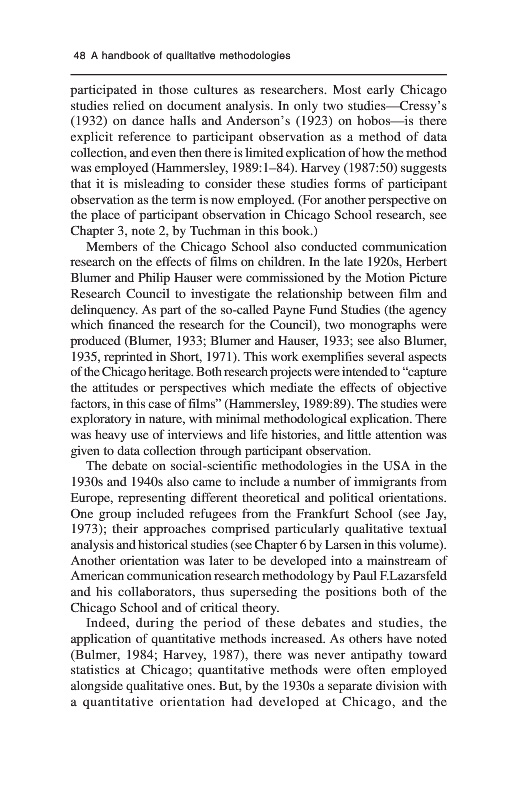 48 A handbook of qualitative methodologies

participated in those cultures as researchers. Most early Chicago studies relied on document analysis. In only two studies—Cressy's (1932) on dance halls and Anderson's (1923) on hobos—is there explicit reference to participant observation as a method of data collection, and even then there is limited explication of how the method was employed (Hammersley, 1989:1–84). Harvey (1987:50) suggests that it is misleading to consider these studies forms of participant observation as the term is now employed. (For another perspective on the place of participant observation in Chicago School research, see Chapter 3, note 2, by Tuchman in this book.)

Members of the Chicago School also conducted communication research on the effects of films on children. In the late 1920s, Herbert Blumer and Philip Hauser were commissioned by the Motion Picture Research Council to investigate the relationship between film and delinquency. As part of the so-called Payne Fund Studies (the agency which financed the research for the Council), two monographs were produced (Blumer, 1933; Blumer and Hauser, 1933; see also Blumer, 1935, reprinted in Short, 1971). This work exemplifies several aspects of the Chicago heritage. Both research projects were intended to "capture the attitudes or perspectives which mediate the effects of objective factors, in this case of films" (Hammersley, 1989:89). The studies were exploratory in nature, with minimal methodological explication. There was heavy use of interviews and life histories, and little attention was given to data collection through participant observation.

The debate on social-scientific methodologies in the USA in the 1930s and 1940s also came to include a number of immigrants from Europe, representing different theoretical and political orientations. One group included refugees from the Frankfurt School (see Jay, 1973); their approaches comprised particularly qualitative textual analysis and historical studies (see Chapter 6 by Larsen in this volume). Another orientation was later to be developed into a mainstream of American communication research methodology by Paul F.Lazarsfeld and his collaborators, thus superseding the positions both of the Chicago School and of critical theory.

Indeed, during the period of these debates and studies, the application of quantitative methods increased. As others have noted (Bulmer, 1984; Harvey, 1987), there was never antipathy toward statistics at Chicago; quantitative methods were often employed alongside qualitative ones. But, by the 1930s a separate division with a quantitative orientation had developed at Chicago, and the